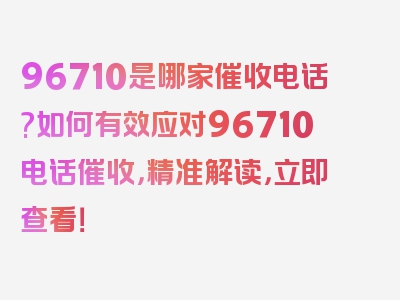 96710是哪家催收电话?如何有效应对96710电话催收,精准解读,立即查看!